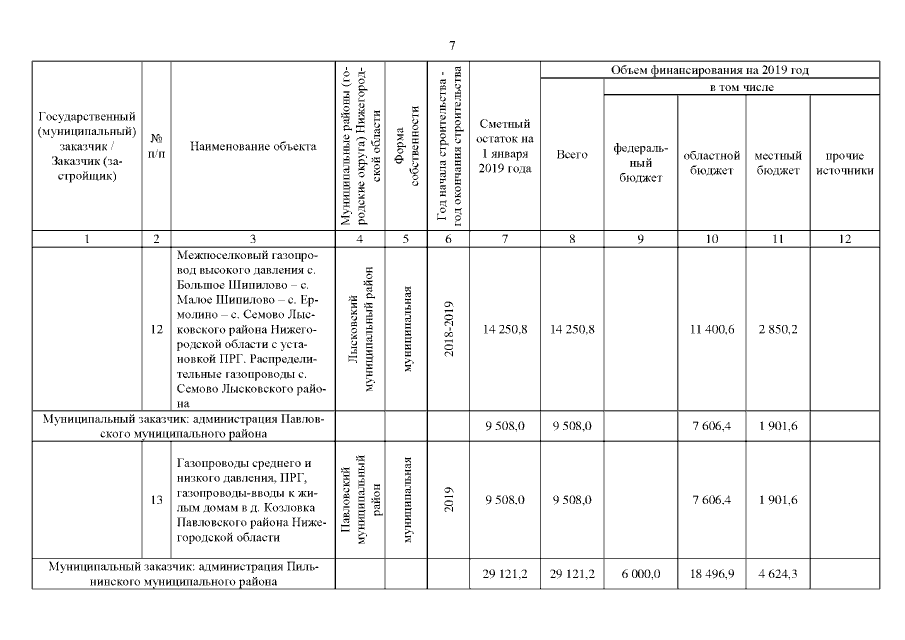 7

| Государственный (муниципальный) заказчик / Заказчик (застройщик) | № п/п | Наименование объекта | Муниципальные районы (городские округа) Нижегородской области | Форма собственности | Год начала строительства - год окончания строительства | Сметный остаток на 1 января 2019 года | Объем финансирования на 2019 год: Всего | в том числе: федеральный бюджет | областной бюджет | местный бюджет | прочие источники |
|---|---|---|---|---|---|---|---|---|---|---|---|
| 1 | 2 | 3 | 4 | 5 | 6 | 7 | 8 | 9 | 10 | 11 | 12 |
| | 12 | Межпоселковый газопровод высокого давления с. Большое Шипилово – с. Малое Шипилово – с. Ермолино – с. Семово Лысковского района Нижегородской области с установкой ПРГ. Распределительные газопроводы с. Семово Лысковского района | Лысковский муниципальный район | муниципальная | 2018-2019 | 14 250,8 | 14 250,8 | | 11 400,6 | 2 850,2 | |
| Муниципальный заказчик: администрация Павловского муниципального района | | | | | | 9 508,0 | 9 508,0 | | 7 606,4 | 1 901,6 | |
| | 13 | Газопроводы среднего и низкого давления, ПРГ, газопроводы-вводы к жилым домам в д. Козловка Павловского района Нижегородской области | Павловский муниципальный район | муниципальная | 2019 | 9 508,0 | 9 508,0 | | 7 606,4 | 1 901,6 | |
| Муниципальный заказчик: администрация Пильнинского муниципального района | | | | | | 29 121,2 | 29 121,2 | 6 000,0 | 18 496,9 | 4 624,3 | |